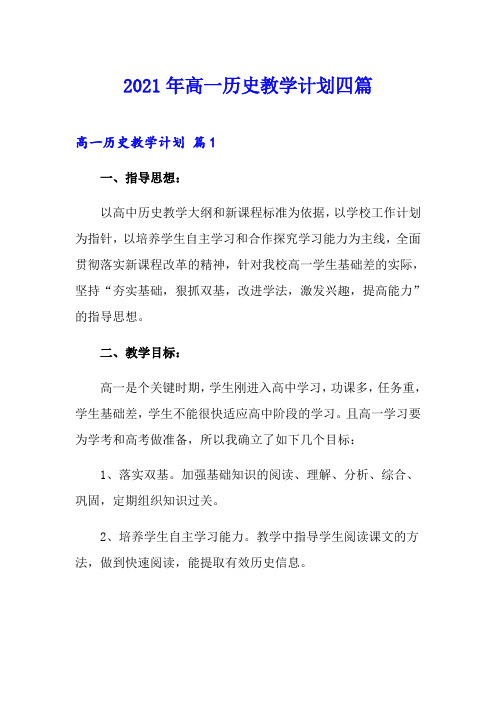 2021年高一历史教学计划四篇

高一历史教学计划 篇1

一、指导思想：

以高中历史教学大纲和新课程标准为依据，以学校工作计划为指针，以培养学生自主学习和合作探究学习能力为主线，全面贯彻落实新课程改革的精神，针对我校高一学生基础差的实际，坚持“夯实基础，狠抓双基，改进学法，激发兴趣，提高能力”的指导思想。

二、教学目标：

高一是个关键时期，学生刚进入高中学习，功课多，任务重，学生基础差，学生不能很快适应高中阶段的学习。且高一学习要为学考和高考做准备，所以我确立了如下几个目标：

1、落实双基。加强基础知识的阅读、理解、分析、综合、巩固，定期组织知识过关。

2、培养学生自主学习能力。教学中指导学生阅读课文的方法，做到快速阅读，能提取有效历史信息。